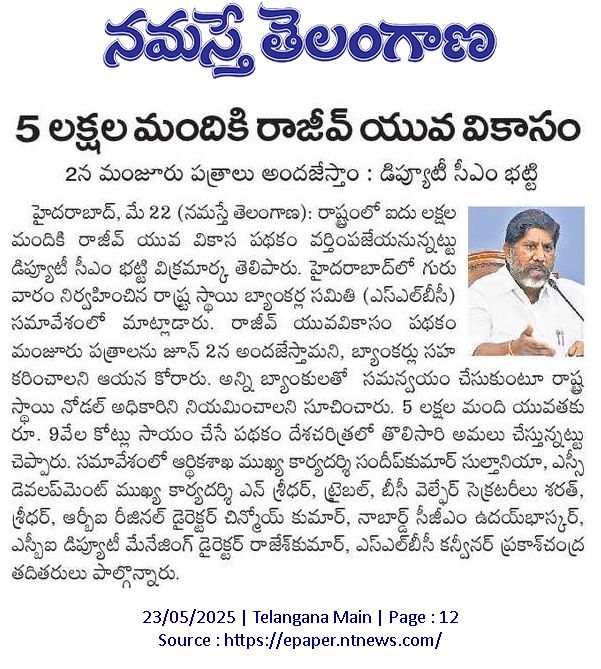 నమస్తే తెలంగాణ

5 లక్షల మందికి రాజీవ్ యువ వికాసం

2న మంజూరు పత్రాలు అందజేస్తాం : డిప్యూటీ సీఎం భట్టి

హైదరాబాద్, మే 22 (నమస్తే తెలంగాణ): రాష్ట్రంలో ఐదు లక్షల మందికి రాజీవ్ యువ వికాస పథకం వర్తింపజేయనున్నట్టు డిప్యూటీ సీఎం భట్టి విక్రమార్క తెలిపారు. హైదరాబాద్‌లో గురువారం నిర్వహించిన రాష్ట్ర స్థాయి బ్యాంకర్ల సమితి (ఎస్ఎల్‌బీసీ) సమావేశంలో మాట్లాడారు. రాజీవ్ యువవికాసం పథకం మంజూరు పత్రాలను జూన్ 2న అందజేస్తామని, బ్యాంకర్లు సహకరించాలని ఆయన కోరారు. అన్ని బ్యాంకులతో సమన్వయం చేసుకుంటూ రాష్ట్ర స్థాయి నోడల్ అధికారిని నియమించాలని సూచించారు. 5 లక్షల మంది యువతకు రూ. 9వేల కోట్లు సాయం చేసే పథకం దేశచరిత్రలో తొలిసారి అమలు చేస్తున్నట్టు చెప్పారు. సమావేశంలో ఆర్థికశాఖ ముఖ్య కార్యదర్శి సందీప్‌కుమార్ సుల్తానియా, ఎస్సీ డెవలప్‌మెంట్ ముఖ్య కార్యదర్శి ఎన్ శ్రీధర్, ట్రైబల్, బీసీ వెల్ఫేర్ సెక్రటరీలు శరత్, శ్రీధర్, ఆర్బీఐ రీజినల్ డైరెక్టర్ చిన్మోయ్ కుమార్, నాబార్డ్ సీజీఎం ఉదయ్‌భాస్కర్, ఎస్బీఐ డిప్యూటీ మేనేజింగ్ డైరెక్టర్ రాజేశ్‌కుమార్, ఎస్ఎల్‌బీసీ కన్వీనర్ ప్రకాశ్‌చంద్ర తదితరులు పాల్గొన్నారు.

23/05/2025 | Telangana Main | Page : 12
Source : https://epaper.ntnews.com/